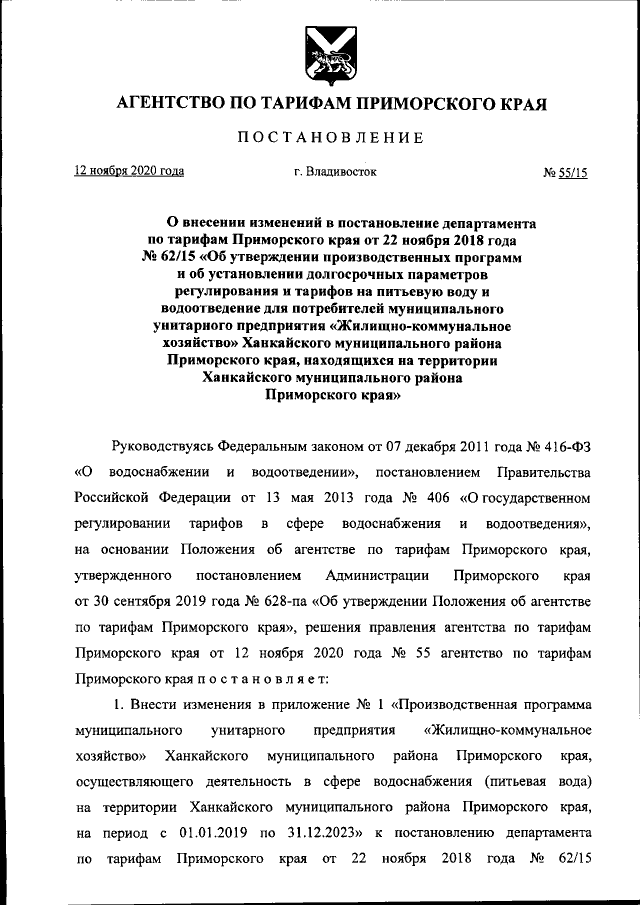 АГЕНТСТВО ПО ТАРИФАМ ПРИМОРСКОГО КРАЯ

ПОСТАНОВЛЕНИЕ

12 ноября 2020 года г. Владивосток № 55/15

О внесении изменений в постановление департамента по тарифам Приморского края от 22 ноября 2018 года № 62/15 «Об утверждении производственных программ и об установлении долгосрочных параметров регулирования и тарифов на питьевую воду и водоотведение для потребителей муниципального унитарного предприятия «Жилищно-коммунальное хозяйство» Ханкайского муниципального района Приморского края, находящихся на территории Ханкайского муниципального района Приморского края»

Руководствуясь Федеральным законом от 07 декабря 2011 года № 416-ФЗ «О водоснабжении и водоотведении», постановлением Правительства Российской Федерации от 13 мая 2013 года № 406 «О государственном регулировании тарифов в сфере водоснабжения и водоотведения», на основании Положения об агентстве по тарифам Приморского края, утвержденного постановлением Администрации Приморского края от 30 сентября 2019 года № 628-па «Об утверждении Положения об агентстве по тарифам Приморского края», решения правления агентства по тарифам Приморского края от 12 ноября 2020 года № 55 агентство по тарифам Приморского края постановляет:

1. Внести изменения в приложение № 1 «Производственная программа муниципального унитарного предприятия «Жилищно-коммунальное хозяйство» Ханкайского муниципального района Приморского края, осуществляющего деятельность в сфере водоснабжения (питьевая вода) на территории Ханкайского муниципального района Приморского края, на период с 01.01.2019 по 31.12.2023» к постановлению департамента по тарифам Приморского края от 22 ноября 2018 года № 62/15